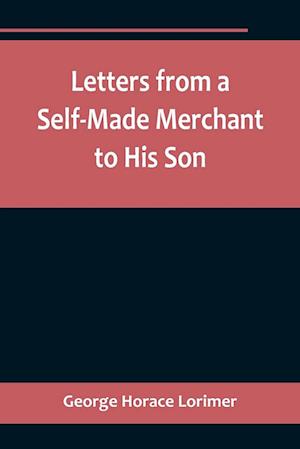 Letters from a Self-Made Merchant to His Son

George Horace Lorimer